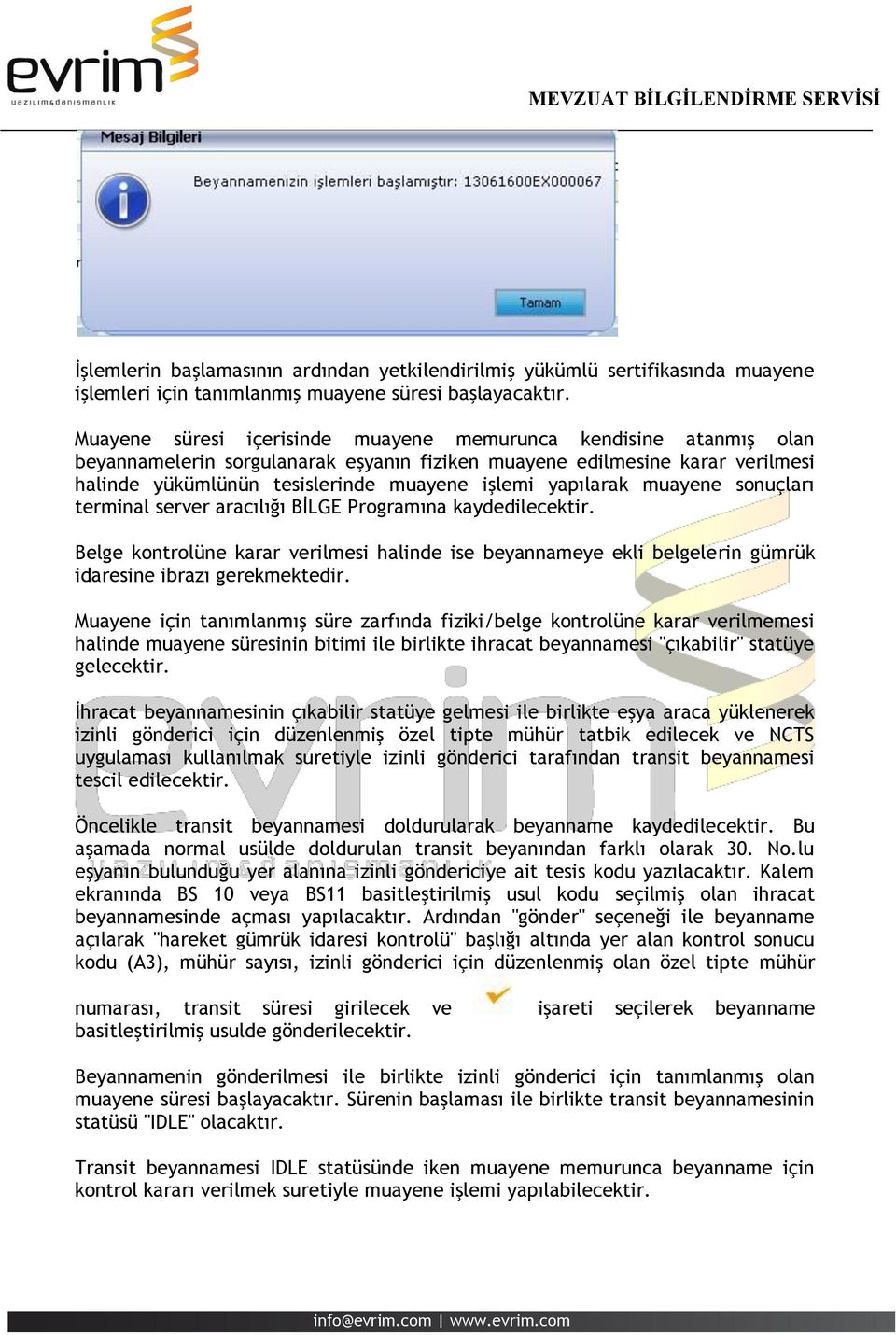 evrim
yazılım&danışmanlık

MEVZUAT BİLGİLENDİRME SERVİSİ

Mesaj Bilgileri

Beyannamenizin işlemleri başlamıştır: 13061600EX000067

Tamam

İşlemlerin başlamasının ardından yetkilendirilmiş yükümlü sertifikasında muayene işlemleri için tanımlanmış muayene süresi başlayacaktır.

Muayene süresi içerisinde muayene memurunca kendisine atanmış olan beyannamelerin sorgulanarak eşyanın fiziken muayene edilmesine karar verilmesi halinde yükümlünün tesislerinde muayene işlemi yapılarak muayene sonuçları terminal server aracılığı BİLGE Programına kaydedilecektir.

Belge kontrolüne karar verilmesi halinde ise beyannameye ekli belgelerin gümrük idaresine ibrazı gerekmektedir.

Muayene için tanımlanmış süre zarfında fiziki/belge kontrolüne karar verilmemesi halinde muayene süresinin bitimi ile birlikte ihracat beyannamesi "çıkabilir" statüye gelecektir.

İhracat beyannamesinin çıkabilir statüye gelmesi ile birlikte eşya araca yüklenerek izinli gönderici için düzenlenmiş özel tipte mühür tatbik edilecek ve NCTS uygulaması kullanılmak suretiyle izinli gönderici tarafından transit beyannamesi tescil edilecektir.

Öncelikle transit beyannamesi doldurularak beyanname kaydedilecektir. Bu aşamada normal usülde doldurulan transit beyanından farklı olarak 30. No.lu eşyanın bulunduğu yer alanına izinli göndericiye ait tesis kodu yazılacaktır. Kalem ekranında BS 10 veya BS11 basitleştirilmiş usul kodu seçilmiş olan ihracat beyannamesinde açması yapılacaktır. Ardından "gönder" seçeneği ile beyanname açılarak "hareket gümrük idaresi kontrolü" başlığı altında yer alan kontrol sonucu kodu (A3), mühür sayısı, izinli gönderici için düzenlenmiş olan özel tipte mühür numarası, transit süresi girilecek ve işareti seçilerek beyanname basitleştirilmiş usulde gönderilecektir.

Beyannamenin gönderilmesi ile birlikte izinli gönderici için tanımlanmış olan muayene süresi başlayacaktır. Sürenin başlaması ile birlikte transit beyannamesinin statüsü "IDLE" olacaktır.

Transit beyannamesi IDLE statüsünde iken muayene memurunca beyanname için kontrol kararı verilmek suretiyle muayene işlemi yapılabilecektir.

info@evrim.com | www.evrim.com